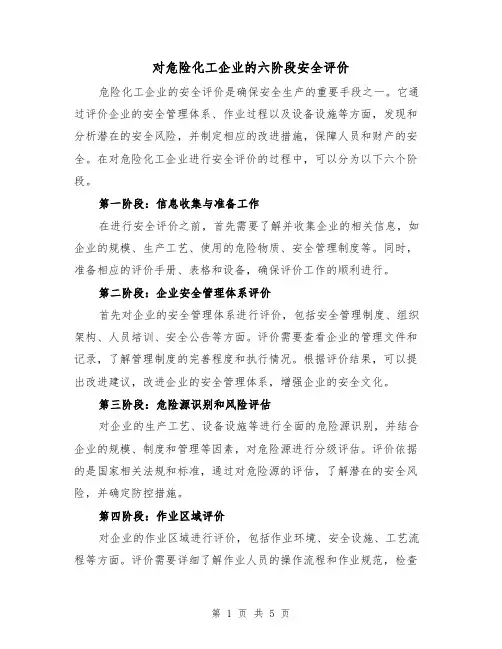 对危险化工企业的六阶段安全评价

危险化工企业的安全评价是确保安全生产的重要手段之一。它通过评价企业的安全管理体系、作业过程以及设备设施等方面，发现和分析潜在的安全风险，并制定相应的改进措施，保障人员和财产的安全。在对危险化工企业进行安全评价的过程中，可以分为以下六个阶段。

第一阶段：信息收集与准备工作

在进行安全评价之前，首先需要了解并收集企业的相关信息，如企业的规模、生产工艺、使用的危险物质、安全管理制度等。同时，准备相应的评价手册、表格和设备，确保评价工作的顺利进行。

第二阶段：企业安全管理体系评价

首先对企业的安全管理体系进行评价，包括安全管理制度、组织架构、人员培训、安全公告等方面。评价需要查看企业的管理文件和记录，了解管理制度的完善程度和执行情况。根据评价结果，可以提出改进建议，改进企业的安全管理体系，增强企业的安全文化。

第三阶段：危险源识别和风险评估

对企业的生产工艺、设备设施等进行全面的危险源识别，并结合企业的规模、制度和管理等因素，对危险源进行分级评估。评价依据的是国家相关法规和标准，通过对危险源的评估，了解潜在的安全风险，并确定防控措施。

第四阶段：作业区域评价

对企业的作业区域进行评价，包括作业环境、安全设施、工艺流程等方面。评价需要详细了解作业人员的操作流程和作业规范，检查

第 1 页 共 5 页